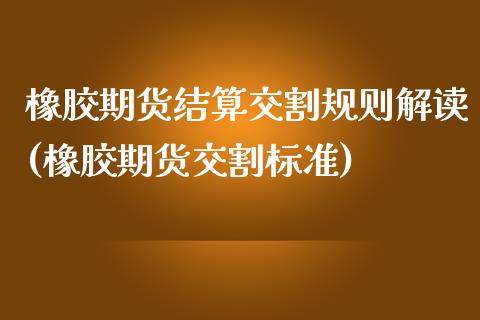 橡胶期货结算交割规则解读（橡胶期货交割标准）